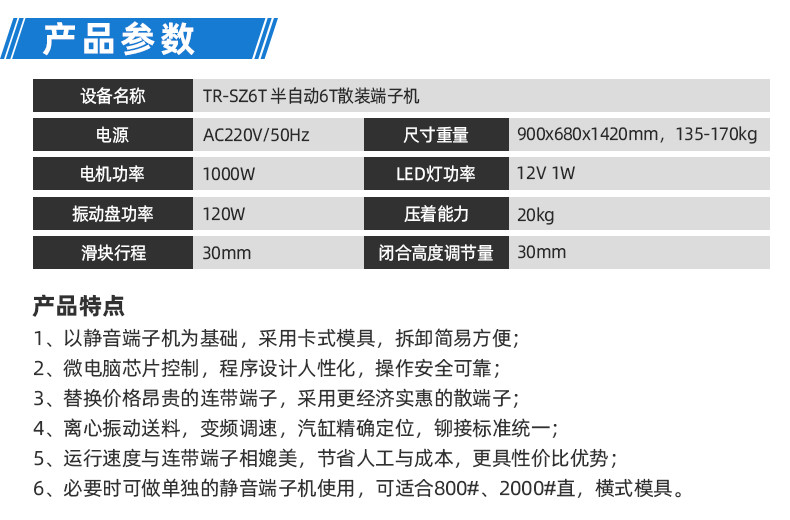 产品参数

设备名称
TR-SZ6T 半自动6T散装端子机

电源
AC220V/50Hz
尺寸重量
900x680x1420mm，135-170kg

电机功率
1000W
LED灯功率
12V 1W

振动盘功率
120W
压着能力
20kg

滑块行程
30mm
闭合高度调节量
30mm

产品特点

1、以静音端子机为基础，采用卡式模具，拆卸简易方便；
2、微电脑芯片控制，程序设计人性化，操作安全可靠；
3、替换价格昂贵的连带端子，采用更经济实惠的散端子；
4、离心振动送料，变频调速，汽缸精确定位，铆接标准统一；
5、运行速度与连带端子相媲美，节省人工与成本，更具性价比优势；
6、必要时可做单独的静音端子机使用，可适合800#、2000#直，横式模具。